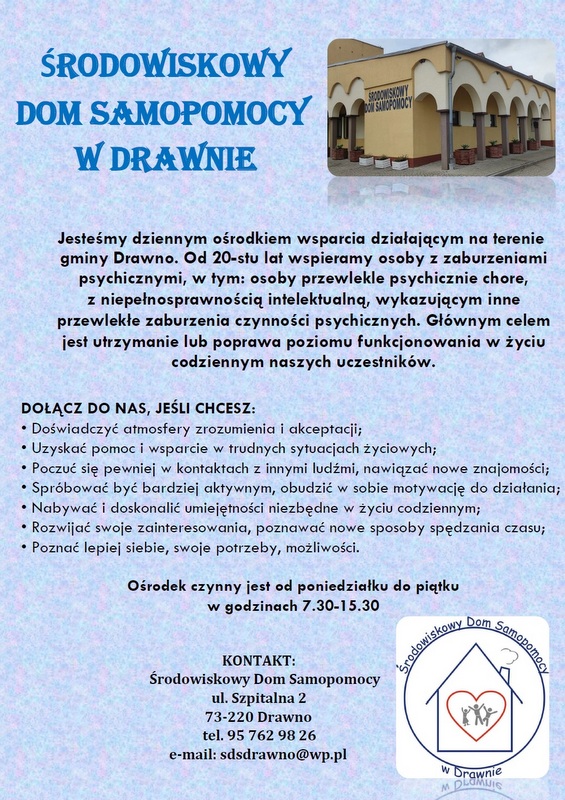 ŚRODOWISKOWY
DOM SAMOPOMOCY
W DRAWNIE

ŚRODOWISKOWY DOM SAMOPOMOCY

Jesteśmy dziennym ośrodkiem wsparcia działającym na terenie gminy Drawno. Od 20-stu lat wspieramy osoby z zaburzeniami psychicznymi, w tym: osoby przewlekle psychicznie chore, z niepełnosprawnością intelektualną, wykazującym inne przewlekłe zaburzenia czynności psychicznych. Głównym celem jest utrzymanie lub poprawa poziomu funkcjonowania w życiu codziennym naszych uczestników.

DOŁĄCZ DO NAS, JEŚLI CHCESZ:
• Doświadczyć atmosfery zrozumienia i akceptacji;
• Uzyskać pomoc i wsparcie w trudnych sytuacjach życiowych;
• Poczuć się pewniej w kontaktach z innymi ludźmi, nawiązać nowe znajomości;
• Spróbować być bardziej aktywnym, obudzić w sobie motywację do działania;
• Nabywać i doskonalić umiejętności niezbędne w życiu codziennym;
• Rozwijać swoje zainteresowania, poznawać nowe sposoby spędzania czasu;
• Poznać lepiej siebie, swoje potrzeby, możliwości.

Ośrodek czynny jest od poniedziałku do piątku
w godzinach 7.30-15.30

KONTAKT:
Środowiskowy Dom Samopomocy
ul. Szpitalna 2
73-220 Drawno
tel. 95 762 98 26
e-mail: sdsdrawno@wp.pl

Środowiskowy Dom Samopomocy
w Drawnie